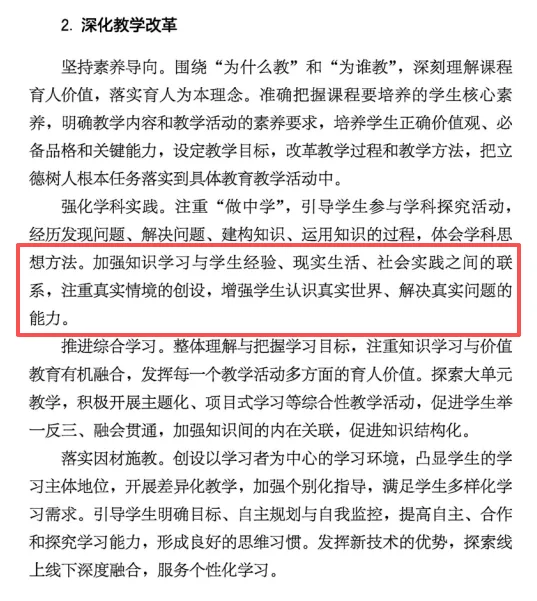 2. 深化教学改革

坚持素养导向。围绕“为什么教”和“为谁教”，深刻理解课程育人价值，落实育人为本理念。准确把握课程要培养的学生核心素养，明确教学内容和教学活动的素养要求，培养学生正确价值观、必备品格和关键能力，设定教学目标，改革教学过程和教学方法，把立德树人根本任务落实到具体教育教学活动中。

强化学科实践。注重“做中学”，引导学生参与学科探究活动，经历发现问题、解决问题、建构知识、运用知识的过程，体会学科思想方法。加强知识学习与学生经验、现实生活、社会实践之间的联系，注重真实情境的创设，增强学生认识真实世界、解决真实问题的能力。

推进综合学习。整体理解与把握学习目标，注重知识学习与价值教育有机融合，发挥每一个教学活动多方面的育人价值。探索大单元教学，积极开展主题化、项目式学习等综合性教学活动，促进学生举一反三、融会贯通，加强知识间的内在关联，促进知识结构化。

落实因材施教。创设以学习者为中心的学习环境，凸显学生的学习主体地位，开展差异化教学，加强个别化指导，满足学生多样化学习需求。引导学生明确目标、自主规划与自我监控，提高自主、合作和探究学习能力，形成良好的思维习惯。发挥新技术的优势，探索线上线下深度融合，服务个性化学习。